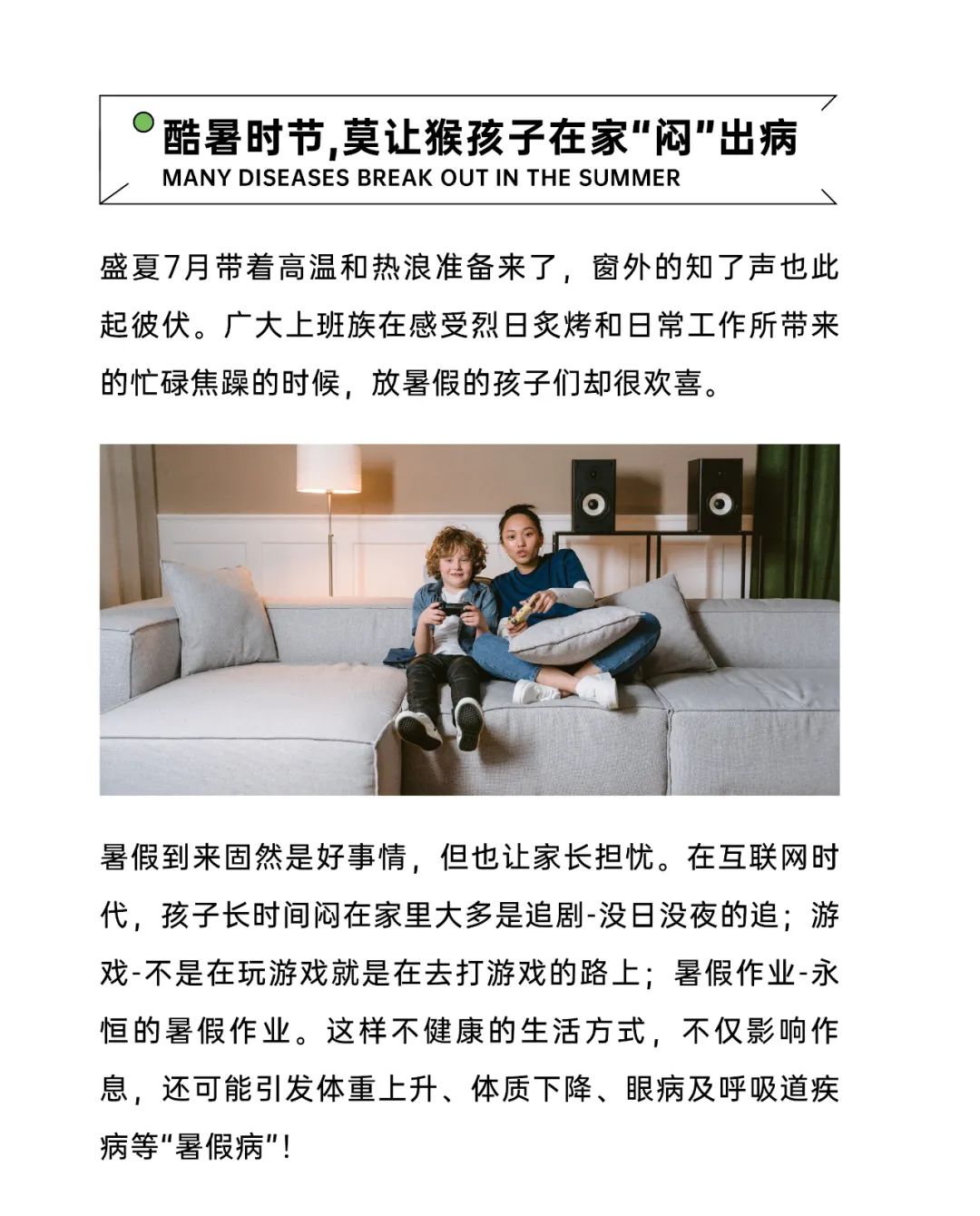 酷暑时节,莫让猴孩子在家“闷”出病
MANY DISEASES BREAK OUT IN THE SUMMER

盛夏7月带着高温和热浪准备来了，窗外的知了声也此起彼伏。广大上班族在感受烈日炙烤和日常工作所带来的忙碌焦躁的时候，放暑假的孩子们却很欢喜。

暑假到来固然是好事情，但也让家长担忧。在互联网时代，孩子长时间闷在家里大多是追剧-没日没夜的追；游戏-不是在玩游戏就是在去打游戏的路上；暑假作业-永恒的暑假作业。这样不健康的生活方式，不仅影响作息，还可能引发体重上升、体质下降、眼病及呼吸道疾病等“暑假病”！